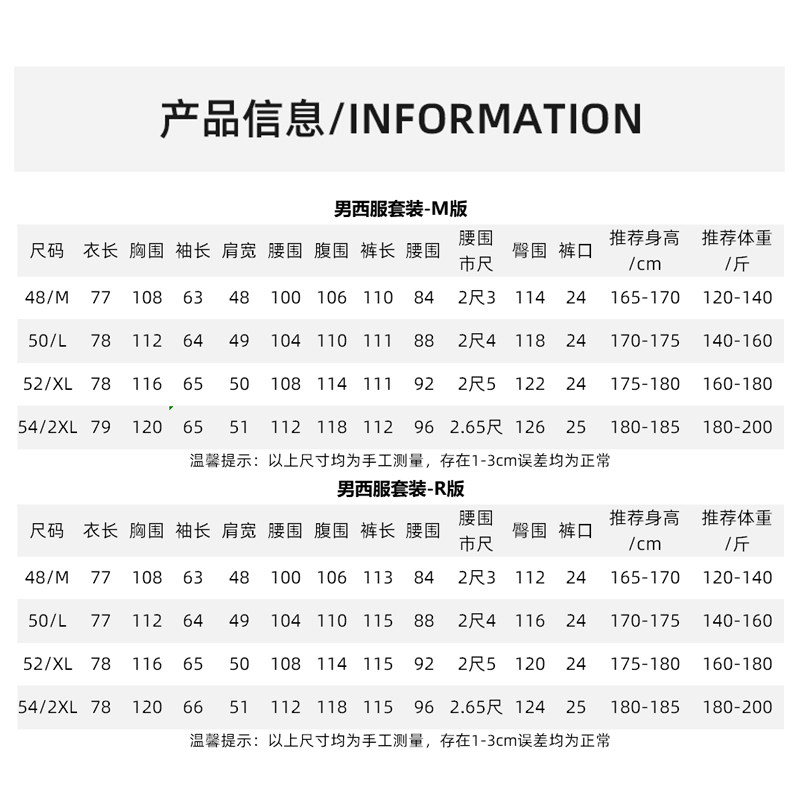 产品信息/INFORMATION

男西服套装-M版

| 尺码 | 衣长 | 胸围 | 袖长 | 肩宽 | 腰围 | 腹围 | 裤长 | 腰围 | 腰围市尺 | 臀围 | 裤口 | 推荐身高/cm | 推荐体重/斤 |
|---|---|---|---|---|---|---|---|---|---|---|---|---|---|
| 48/M | 77 | 108 | 63 | 48 | 100 | 106 | 110 | 84 | 2尺3 | 114 | 24 | 165-170 | 120-140 |
| 50/L | 78 | 112 | 64 | 49 | 104 | 110 | 111 | 88 | 2尺4 | 118 | 24 | 170-175 | 140-160 |
| 52/XL | 78 | 116 | 65 | 50 | 108 | 114 | 111 | 92 | 2尺5 | 122 | 24 | 175-180 | 160-180 |
| 54/2XL | 79 | 120 | 65 | 51 | 112 | 118 | 112 | 96 | 2.65尺 | 126 | 25 | 180-185 | 180-200 |

温馨提示：以上尺寸均为手工测量，存在1-3cm误差均为正常

男西服套装-R版

| 尺码 | 衣长 | 胸围 | 袖长 | 肩宽 | 腰围 | 腹围 | 裤长 | 腰围 | 腰围市尺 | 臀围 | 裤口 | 推荐身高/cm | 推荐体重/斤 |
|---|---|---|---|---|---|---|---|---|---|---|---|---|---|
| 48/M | 77 | 108 | 63 | 48 | 100 | 106 | 113 | 84 | 2尺3 | 112 | 24 | 165-170 | 120-140 |
| 50/L | 77 | 112 | 64 | 49 | 104 | 110 | 115 | 88 | 2尺4 | 116 | 24 | 170-175 | 140-160 |
| 52/XL | 78 | 116 | 65 | 50 | 108 | 114 | 115 | 92 | 2尺5 | 120 | 24 | 175-180 | 160-180 |
| 54/2XL | 78 | 120 | 66 | 51 | 112 | 118 | 115 | 96 | 2.65尺 | 124 | 25 | 180-185 | 180-200 |

温馨提示：以上尺寸均为手工测量，存在1-3cm误差均为正常